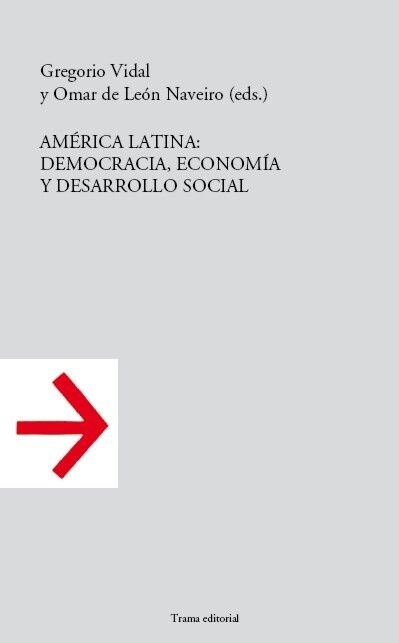 Gregorio Vidal
y Omar de León Naveiro (eds.)

AMÉRICA LATINA:
DEMOCRACIA, ECONOMÍA
Y DESARROLLO SOCIAL

Trama editorial